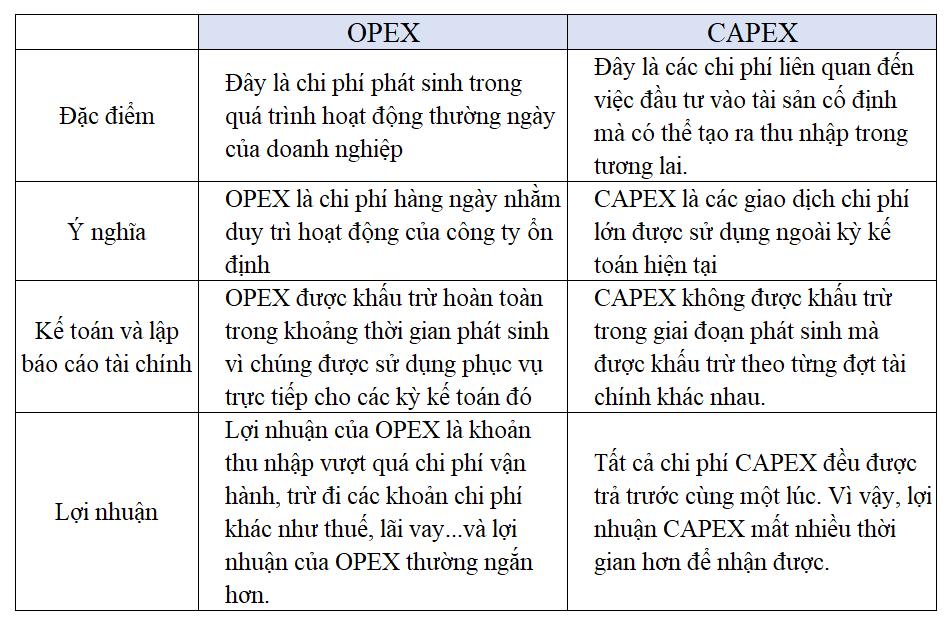 | | OPEX | CAPEX |
|---|---|---|
| Đặc điểm | Đây là chi phí phát sinh trong quá trình hoạt động thường ngày của doanh nghiệp | Đây là các chi phí liên quan đến việc đầu tư vào tài sản cố định mà có thể tạo ra thu nhập trong tương lai. |
| Ý nghĩa | OPEX là chi phí hàng ngày nhằm duy trì hoạt động của công ty ổn định | CAPEX là các giao dịch chi phí lớn được sử dụng ngoài kỳ kế toán hiện tại |
| Kế toán và lập báo cáo tài chính | OPEX được khấu trừ hoàn toàn trong khoảng thời gian phát sinh vì chúng được sử dụng phục vụ trực tiếp cho các kỳ kế toán đó | CAPEX không được khấu trừ trong giai đoạn phát sinh mà được khấu trừ theo từng đợt tài chính khác nhau. |
| Lợi nhuận | Lợi nhuận của OPEX là khoản thu nhập vượt quá chi phí vận hành, trừ đi các khoản chi phí khác như thuế, lãi vay...và lợi nhuận của OPEX thường ngắn hơn. | Tất cả chi phí CAPEX đều được trả trước cùng một lúc. Vì vậy, lợi nhuận CAPEX mất nhiều thời gian hơn để nhận được. |